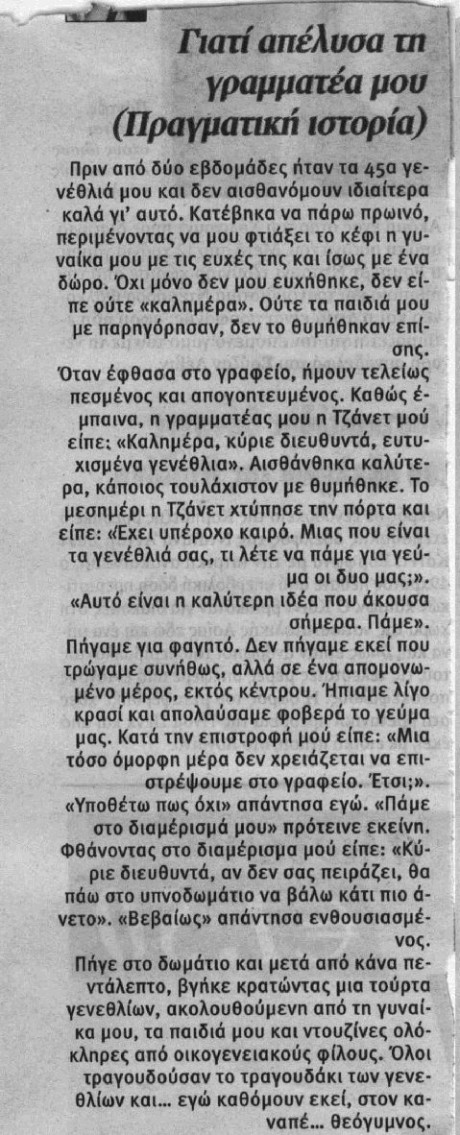 Γιατί απέλυσα τη γραμματέα μου (Πραγματική ιστορία)

Πριν από δύο εβδομάδες ήταν τα 45α γενέθλιά μου και δεν αισθανόμουν ιδιαίτερα καλά γι' αυτό. Κατέβηκα να πάρω πρωινό, περιμένοντας να μου φτιάξει το κέφι η γυναίκα μου με τις ευχές της και ίσως με ένα δώρο. Όχι μόνο δεν μου ευχήθηκε, δεν είπε ούτε «καλημέρα». Ούτε τα παιδιά μου με παρηγόρησαν, δεν το θυμήθηκαν επίσης.

Όταν έφθασα στο γραφείο, ήμουν τελείως πεσμένος και απογοητευμένος. Καθώς έμπαινα, η γραμματέας μου η Τζάνετ μού είπε: «Καλημέρα, κύριε διευθυντά, ευτυχισμένα γενέθλια». Αισθάνθηκα καλύτερα, κάποιος τουλάχιστον με θυμήθηκε. Το μεσημέρι η Τζάνετ χτύπησε την πόρτα και είπε: «Έχει υπέροχο καιρό. Μιας που είναι τα γενέθλιά σας, τι λέτε να πάμε για γεύμα οι δυο μας;».

«Αυτό είναι η καλύτερη ιδέα που άκουσα σήμερα. Πάμε».

Πήγαμε για φαγητό. Δεν πήγαμε εκεί που τρώγαμε συνήθως, αλλά σε ένα απομονωμένο μέρος, εκτός κέντρου. Ήπιαμε λίγο κρασί και απολαύσαμε φοβερά το γεύμα μας. Κατά την επιστροφή μού είπε: «Μια τόσο όμορφη μέρα δεν χρειάζεται να επιστρέψουμε στο γραφείο. Έτσι;».

«Υποθέτω πως όχι» απάντησα εγώ. «Πάμε στο διαμέρισμά μου» πρότεινε εκείνη. Φθάνοντας στο διαμέρισμα μού είπε: «Κύριε διευθυντά, αν δεν σας πειράζει, θα πάω στο υπνοδωμάτιο να βάλω κάτι πιο άνετο». «Βεβαίως» απάντησα ενθουσιασμένος.

Πήγε στο δωμάτιο και μετά από κάνα πεντάλεπτο, βγήκε κρατώντας μια τούρτα γενεθλίων, ακολουθούμενη από τη γυναίκα μου, τα παιδιά μου και ντουζίνες ολόκληρες από οικογενειακούς φίλους. Όλοι τραγουδούσαν το τραγουδάκι των γενεθλίων και... εγώ καθόμουν εκεί, στον καναπέ... θεόγυμνος.